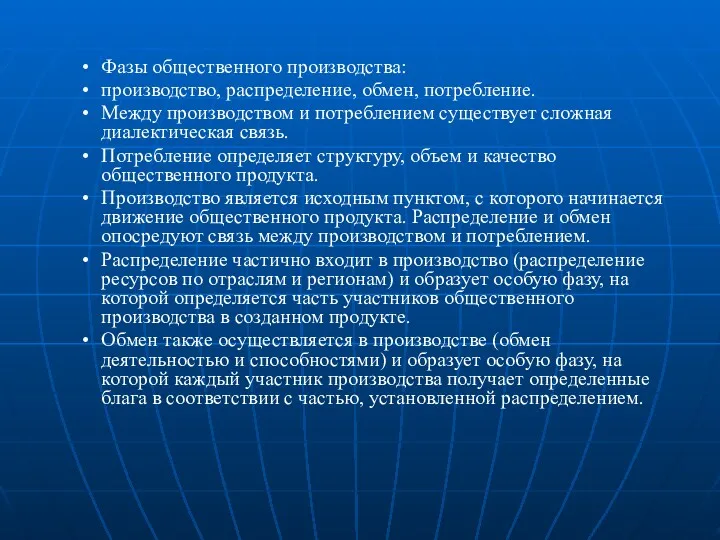 • Фазы общественного производства:
• производство, распределение, обмен, потребление.
• Между производством и потреблением существует сложная диалектическая связь.
• Потребление определяет структуру, объем и качество общественного продукта.
• Производство является исходным пунктом, с которого начинается движение общественного продукта. Распределение и обмен опосредуют связь между производством и потреблением.
• Распределение частично входит в производство (распределение ресурсов по отраслям и регионам) и образует особую фазу, на которой определяется часть участников общественного производства в созданном продукте.
• Обмен также осуществляется в производстве (обмен деятельностью и способностями) и образует особую фазу, на которой каждый участник производства получает определенные блага в соответствии с частью, установленной распределением.